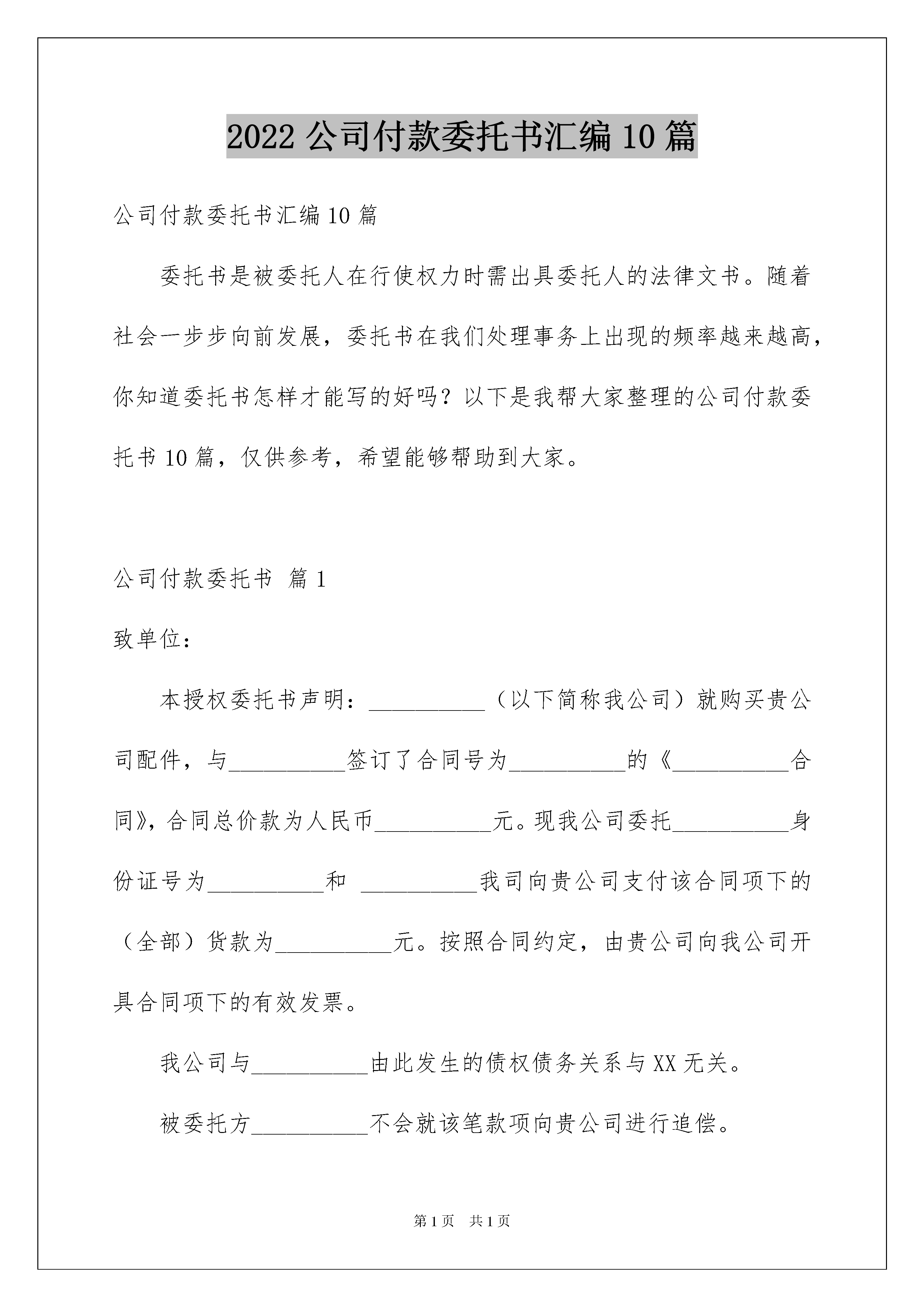 2022 公司付款委托书汇编 10 篇

公司付款委托书汇编 10 篇

委托书是被委托人在行使权力时需出具委托人的法律文书。随着社会一步步向前发展，委托书在我们处理事务上出现的频率越来越高，你知道委托书怎样才能写的好吗？以下是我帮大家整理的公司付款委托书 10 篇，仅供参考，希望能够帮助到大家。

公司付款委托书 篇 1

致单位：

本授权委托书声明：__________（以下简称我公司）就购买贵公司配件，与__________签订了合同号为__________的《__________合同》，合同总价款为人民币__________元。现我公司委托__________身份证号为__________和 __________我司向贵公司支付该合同项下的（全部）货款为__________元。按照合同约定，由贵公司向我公司开具合同项下的有效发票。

我公司与__________由此发生的债权债务关系与 XX 无关。

被委托方__________不会就该笔款项向贵公司进行追偿。

第 1 页 共 1 页